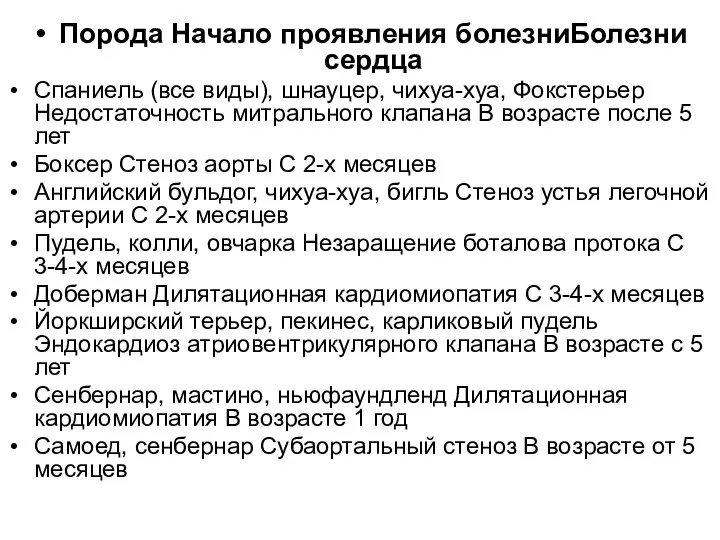 • Порода Начало проявления болезниБолезни сердца

• Спаниель (все виды), шнауцер, чихуа-хуа, Фокстерьер Недостаточность митрального клапана В возрасте после 5 лет
• Боксер Стеноз аорты С 2-х месяцев
• Английский бульдог, чихуа-хуа, бигль Стеноз устья легочной артерии С 2-х месяцев
• Пудель, колли, овчарка Незаращение боталова протока С 3-4-х месяцев
• Доберман Дилятационная кардиомиопатия С 3-4-х месяцев
• Йоркширский терьер, пекинес, карликовый пудель Эндокардиоз атриовентрикулярного клапана В возрасте с 5 лет
• Сенбернар, мастино, ньюфаундленд Дилятационная кардиомиопатия В возрасте 1 год
• Самоед, сенбернар Субаортальный стеноз В возрасте от 5 месяцев